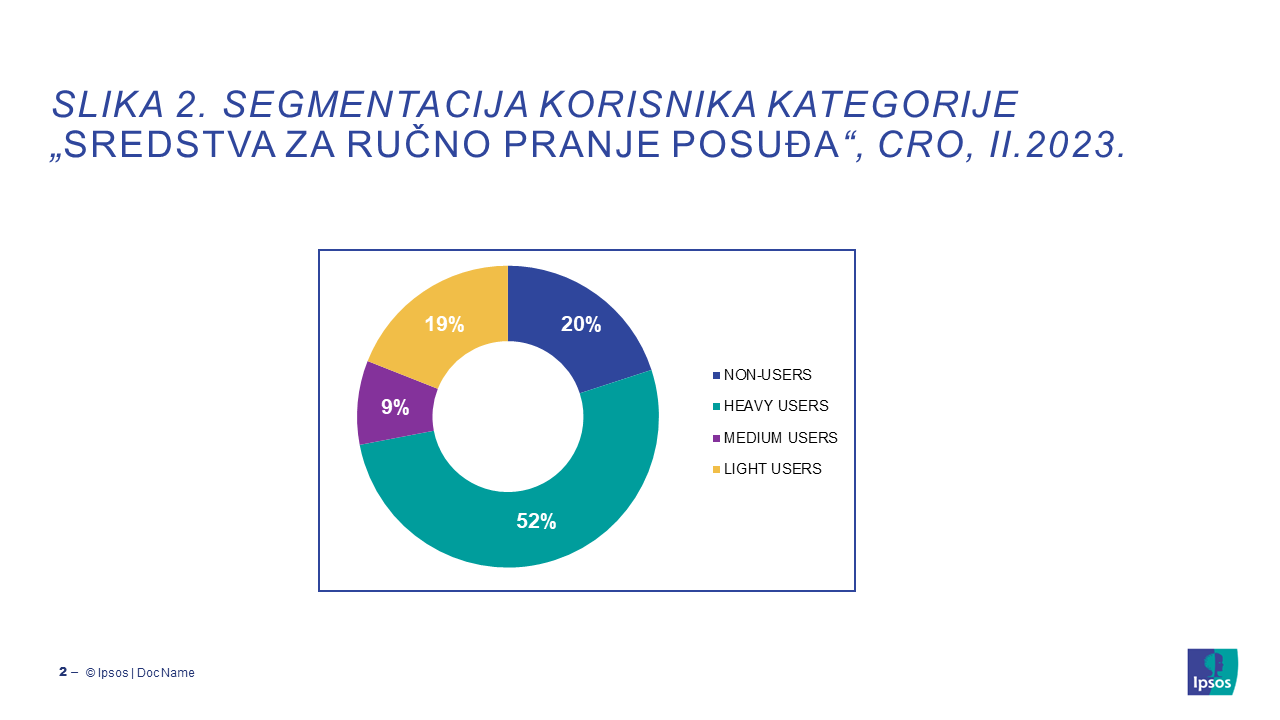 SLIKA 2. SEGMENTACIJA KORISNIKA KATEGORIJE „SREDSTVA ZA RUČNO PRANJE POSUĐA“, CRO, II.2023.

19%
20%
9%
52%

NON-USERS
HEAVY USERS
MEDIUM USERS
LIGHT USERS

2 – © Ipsos | Doc Name

Ipsos